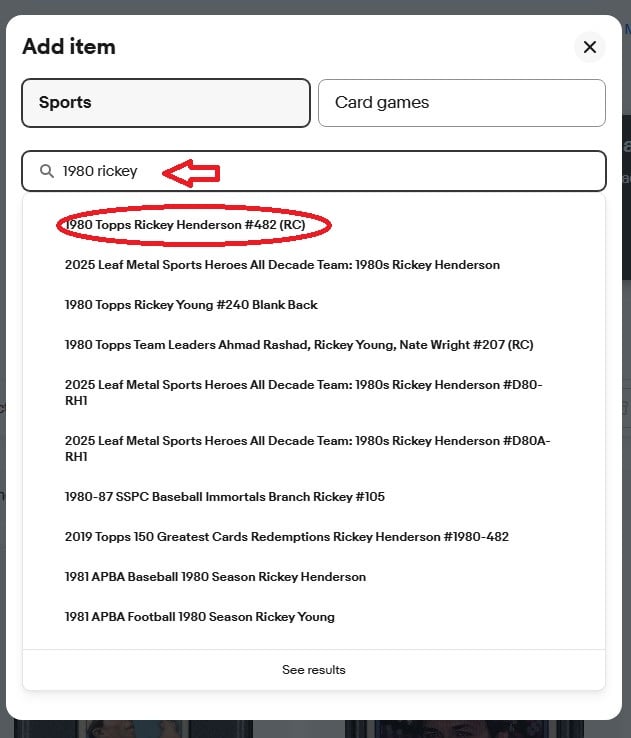 Add item

Sports

Card games

1980 rickey

1980 Topps Rickey Henderson #482 (RC)

2025 Leaf Metal Sports Heroes All Decade Team: 1980s Rickey Henderson

1980 Topps Rickey Young #240 Blank Back

1980 Topps Team Leaders Ahmad Rashad, Rickey Young, Nate Wright #207 (RC)

2025 Leaf Metal Sports Heroes All Decade Team: 1980s Rickey Henderson #D80-RH1

2025 Leaf Metal Sports Heroes All Decade Team: 1980s Rickey Henderson #D80A-RH1

1980-87 SSPC Baseball Immortals Branch Rickey #105

2019 Topps 150 Greatest Cards Redemptions Rickey Henderson #1980-482

1981 APBA Baseball 1980 Season Rickey Henderson

1981 APBA Football 1980 Season Rickey Young

See results